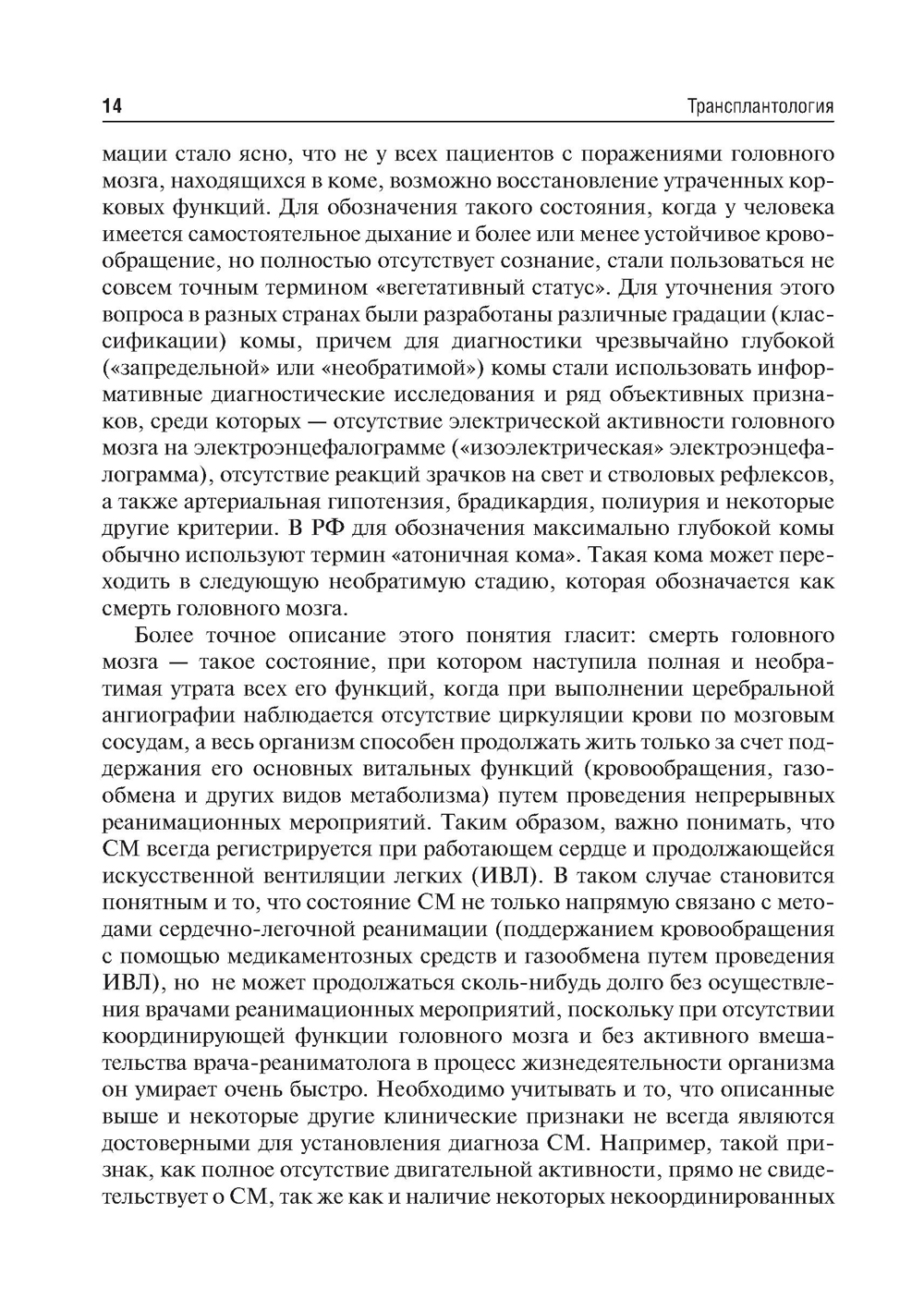 14 Трансплантология

мации стало ясно, что не у всех пациентов с поражениями головного мозга, находящихся в коме, возможно восстановление утраченных корковых функций. Для обозначения такого состояния, когда у человека имеется самостоятельное дыхание и более или менее устойчивое кровообращение, но полностью отсутствует сознание, стали пользоваться не совсем точным термином «вегетативный статус». Для уточнения этого вопроса в разных странах были разработаны различные градации (классификации) комы, причем для диагностики чрезвычайно глубокой («запредельной» или «необратимой») комы стали использовать информативные диагностические исследования и ряд объективных признаков, среди которых — отсутствие электрической активности головного мозга на электроэнцефалограмме («изоэлектрическая» электроэнцефалограмма), отсутствие реакций зрачков на свет и стволовых рефлексов, а также артериальная гипотензия, брадикардия, полиурия и некоторые другие критерии. В РФ для обозначения максимально глубокой комы обычно используют термин «атоничная кома». Такая кома может переходить в следующую необратимую стадию, которая обозначается как смерть головного мозга.

Более точное описание этого понятия гласит: смерть головного мозга — такое состояние, при котором наступила полная и необратимая утрата всех его функций, когда при выполнении церебральной ангиографии наблюдается отсутствие циркуляции крови по мозговым сосудам, а весь организм способен продолжать жить только за счет поддержания его основных витальных функций (кровообращения, газообмена и других видов метаболизма) путем проведения непрерывных реанимационных мероприятий. Таким образом, важно понимать, что СМ всегда регистрируется при работающем сердце и продолжающейся искусственной вентиляции легких (ИВЛ). В таком случае становится понятным и то, что состояние СМ не только напрямую связано с методами сердечно-легочной реанимации (поддержанием кровообращения с помощью медикаментозных средств и газообмена путем проведения ИВЛ), но не может продолжаться сколь-нибудь долго без осуществления врачами реанимационных мероприятий, поскольку при отсутствии координирующей функции головного мозга и без активного вмешательства врача-реаниматолога в процесс жизнедеятельности организма он умирает очень быстро. Необходимо учитывать и то, что описанные выше и некоторые другие клинические признаки не всегда являются достоверными для установления диагноза СМ. Например, такой признак, как полное отсутствие двигательной активности, прямо не свидетельствует о СМ, так же как и наличие некоторых некоординированных